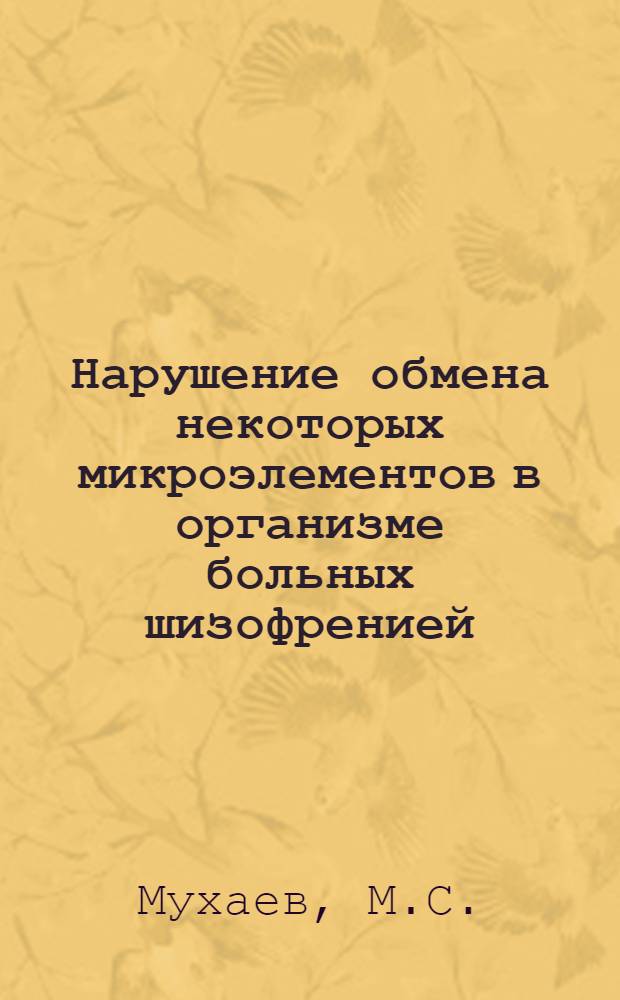 Нарушение обмена некоторых микроэлементов в организме больных шизофренией

Мухаев, М.С.